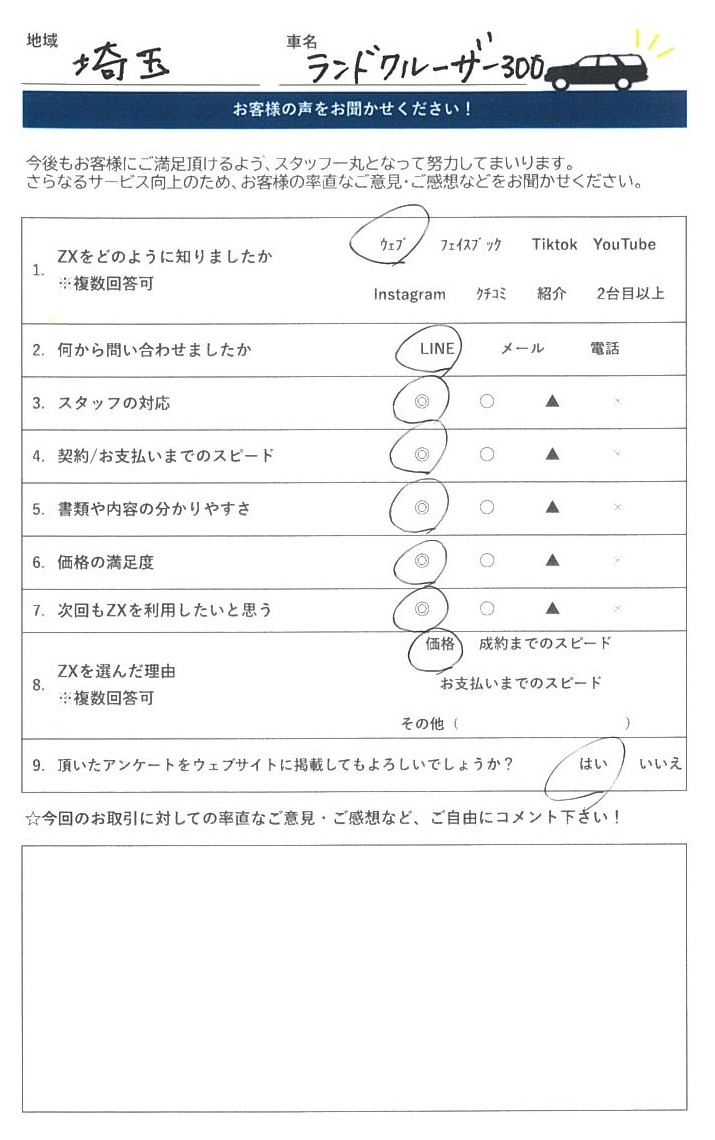 地域 埼玉

車名 ランドクルーザー300

お客様の声をお聞かせください！

今後もお客様にご満足頂けるよう、スタッフ一丸となって努力してまいります。
さらなるサービス向上のため、お客様の率直なご意見・ご感想などをお聞かせください。

| | | |
|---|---|---|
| 1. | ZXをどのように知りましたか ※複数回答可 | ウェブ フェイスブック Tiktok YouTube Instagram クチコミ 紹介 2台目以上 |
| 2. | 何から問い合わせましたか | LINE メール 電話 |
| 3. | スタッフの対応 | ◎ ○ ▲ × |
| 4. | 契約/お支払いまでのスピード | ◎ ○ ▲ × |
| 5. | 書類や内容の分かりやすさ | ◎ ○ ▲ × |
| 6. | 価格の満足度 | ◎ ○ ▲ × |
| 7. | 次回もZXを利用したいと思う | ◎ ○ ▲ × |
| 8. | ZXを選んだ理由 ※複数回答可 | 価格 成約までのスピード お支払いまでのスピード その他（ ） |
| 9. | 頂いたアンケートをウェブサイトに掲載してもよろしいでしょうか？ | はい いいえ |

☆今回のお取引に対しての率直なご意見・ご感想など、ご自由にコメント下さい！